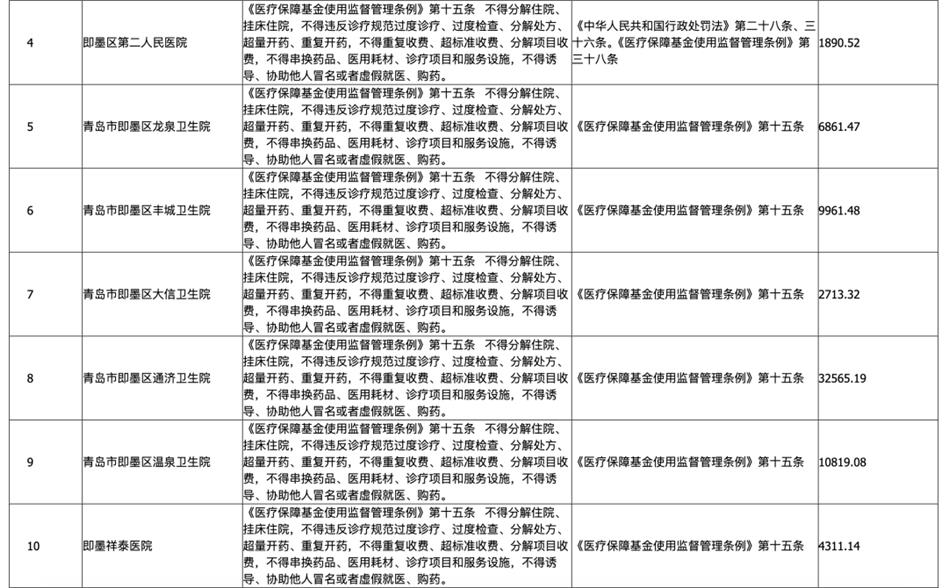 | 4 | 即墨区第二人民医院 | 《医疗保障基金使用监督管理条例》第十五条 不得分解住院、挂床住院，不得违反诊疗规范过度诊疗、过度检查、分解处方、超量开药、重复开药，不得重复收费、超标准收费、分解项目收费，不得串换药品、医用耗材、诊疗项目和服务设施，不得诱导、协助他人冒名或者虚假就医、购药。 | 《中华人民共和国行政处罚法》第二十八条、三十六条。《医疗保障基金使用监督管理条例》第三十八条 | 1890.52 |
|---|---|---|---|---|
| 5 | 青岛市即墨区龙泉卫生院 | 《医疗保障基金使用监督管理条例》第十五条 不得分解住院、挂床住院，不得违反诊疗规范过度诊疗、过度检查、分解处方、超量开药、重复开药，不得重复收费、超标准收费、分解项目收费，不得串换药品、医用耗材、诊疗项目和服务设施，不得诱导、协助他人冒名或者虚假就医、购药。 | 《医疗保障基金使用监督管理条例》第十五条 | 6861.47 |
| 6 | 青岛市即墨区丰城卫生院 | 《医疗保障基金使用监督管理条例》第十五条 不得分解住院、挂床住院，不得违反诊疗规范过度诊疗、过度检查、分解处方、超量开药、重复开药，不得重复收费、超标准收费、分解项目收费，不得串换药品、医用耗材、诊疗项目和服务设施，不得诱导、协助他人冒名或者虚假就医、购药。 | 《医疗保障基金使用监督管理条例》第十五条 | 9961.48 |
| 7 | 青岛市即墨区大信卫生院 | 《医疗保障基金使用监督管理条例》第十五条 不得分解住院、挂床住院，不得违反诊疗规范过度诊疗、过度检查、分解处方、超量开药、重复开药，不得重复收费、超标准收费、分解项目收费，不得串换药品、医用耗材、诊疗项目和服务设施，不得诱导、协助他人冒名或者虚假就医、购药。 | 《医疗保障基金使用监督管理条例》第十五条 | 2713.32 |
| 8 | 青岛市即墨区通济卫生院 | 《医疗保障基金使用监督管理条例》第十五条 不得分解住院、挂床住院，不得违反诊疗规范过度诊疗、过度检查、分解处方、超量开药、重复开药，不得重复收费、超标准收费、分解项目收费，不得串换药品、医用耗材、诊疗项目和服务设施，不得诱导、协助他人冒名或者虚假就医、购药。 | 《医疗保障基金使用监督管理条例》第十五条 | 32565.19 |
| 9 | 青岛市即墨区温泉卫生院 | 《医疗保障基金使用监督管理条例》第十五条 不得分解住院、挂床住院，不得违反诊疗规范过度诊疗、过度检查、分解处方、超量开药、重复开药，不得重复收费、超标准收费、分解项目收费，不得串换药品、医用耗材、诊疗项目和服务设施，不得诱导、协助他人冒名或者虚假就医、购药。 | 《医疗保障基金使用监督管理条例》第十五条 | 10819.08 |
| 10 | 即墨祥泰医院 | 《医疗保障基金使用监督管理条例》第十五条 不得分解住院、挂床住院，不得违反诊疗规范过度诊疗、过度检查、分解处方、超量开药、重复开药，不得重复收费、超标准收费、分解项目收费，不得串换药品、医用耗材、诊疗项目和服务设施，不得诱导、协助他人冒名或者虚假就医、购药。 | 《医疗保障基金使用监督管理条例》第十五条 | 4311.14 |